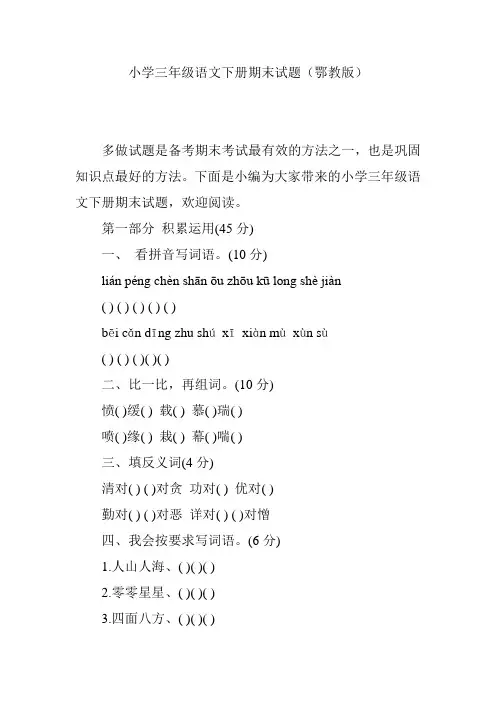 小学三年级语文下册期末试题（鄂教版）

多做试题是备考期末考试最有效的方法之一，也是巩固知识点最好的方法。下面是小编为大家带来的小学三年级语文下册期末试题，欢迎阅读。

第一部分 积累运用(45 分)

一、 看拼音写词语。(10 分)

lián péng chèn shān ōu zhōu kū long shè jiàn

( ) ( ) ( ) ( ) ( )

bēi cǎn dīng zhu shú xī xiàn mù xùn sù

( ) ( ) ( )( )( )

二、比一比，再组词。(10 分)

愤( )缓( ) 载( ) 慕( )瑞( )

喷( )缘( ) 栽( ) 幕( )喘( )

三、填反义词(4 分)

清对( ) ( )对贪 功对( ) 优对( )

勤对( ) ( )对恶 详对( ) ( )对憎

四、我会按要求写词语。(6 分)

1.人山人海、( )( )( )

2.零零星星、( )( )( )

3.四面八方、( )( )( )